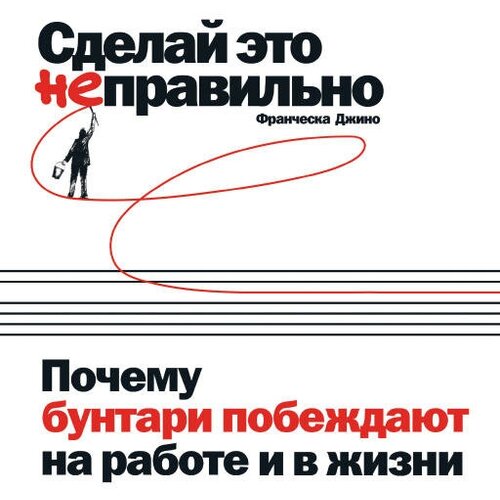 Сделай это неправильно

Франческа Джино

Почему бунтари побеждают на работе и в жизни